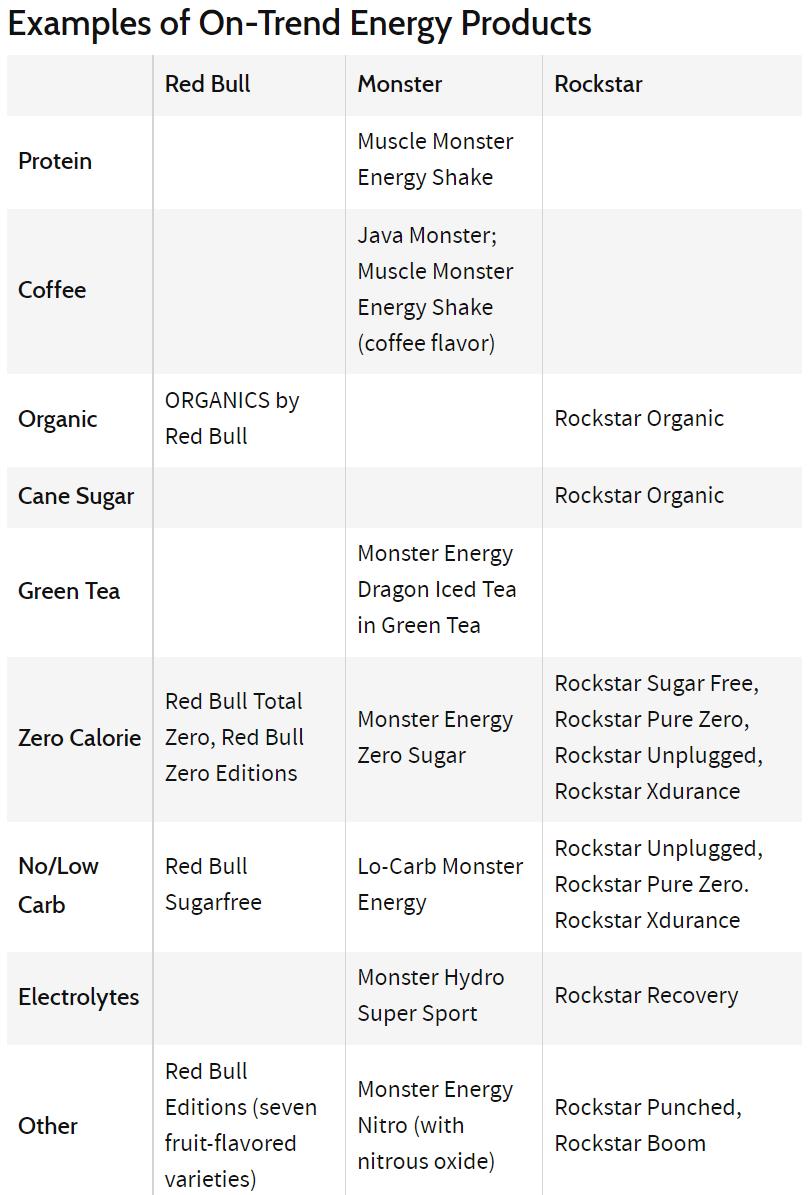 Examples of On-Trend Energy Products

| | Red Bull | Monster | Rockstar |
|---|---|---|---|
| Protein | | Muscle Monster Energy Shake | |
| Coffee | | Java Monster; Muscle Monster Energy Shake (coffee flavor) | |
| Organic | ORGANICS by Red Bull | | Rockstar Organic |
| Cane Sugar | | | Rockstar Organic |
| Green Tea | | Monster Energy Dragon Iced Tea in Green Tea | |
| Zero Calorie | Red Bull Total Zero, Red Bull Zero Editions | Monster Energy Zero Sugar | Rockstar Sugar Free, Rockstar Pure Zero, Rockstar Unplugged, Rockstar Xdurance |
| No/Low Carb | Red Bull Sugarfree | Lo-Carb Monster Energy | Rockstar Unplugged, Rockstar Pure Zero. Rockstar Xdurance |
| Electrolytes | | Monster Hydro Super Sport | Rockstar Recovery |
| Other | Red Bull Editions (seven fruit-flavored varieties) | Monster Energy Nitro (with nitrous oxide) | Rockstar Punched, Rockstar Boom |